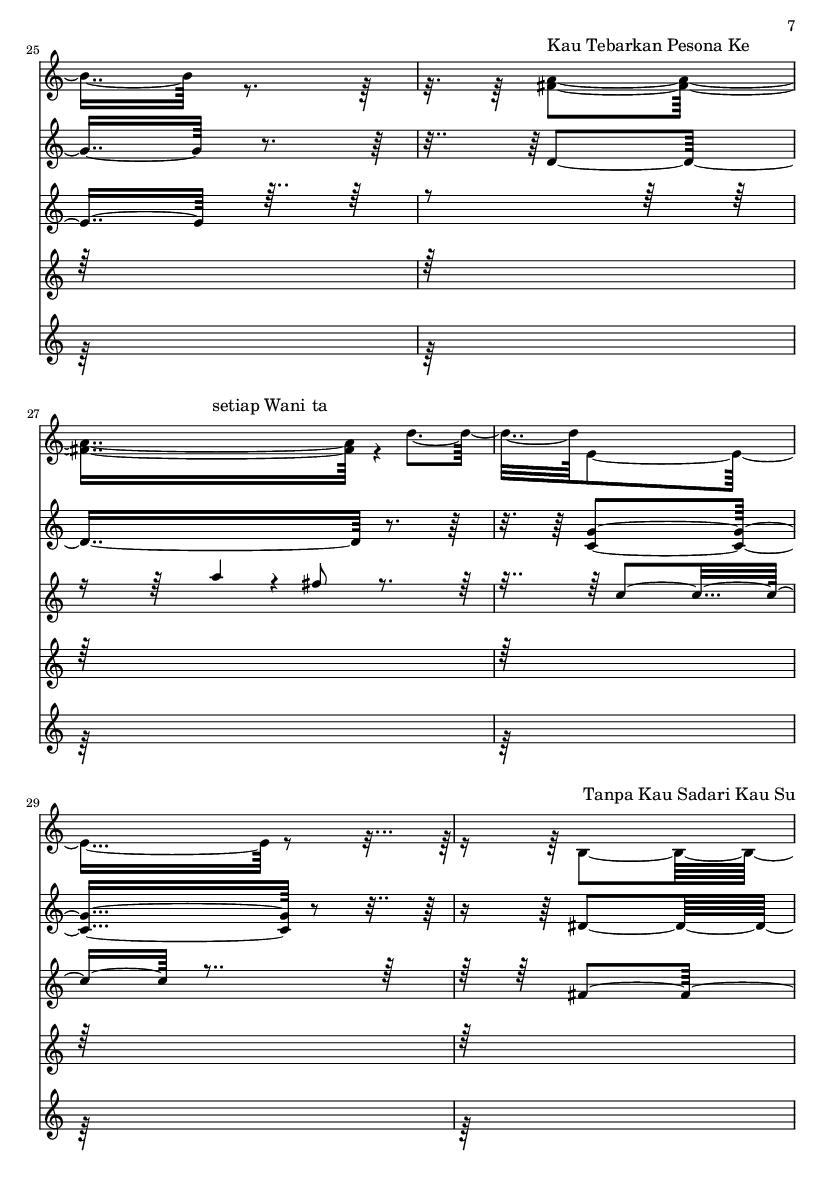 7

25

Kau Tebarkan Pesona Ke

27

setiap Wani ta

29

Tanpa Kau Sadari Kau Su